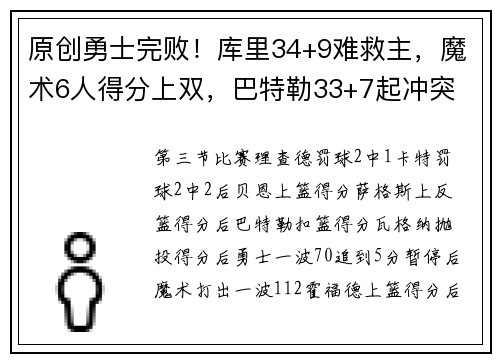 原创勇士完败！库里34+9难救主，魔术6人得分上双，巴特勒33+7起冲突

第三节比赛理查德罚球2中1卡特罚球2中2后贝恩上篮得分萨格斯上反篮得分后巴特勒扣篮得分瓦格纳抛投得分后勇士一波70追到5分暂停后魔术打出一波112霍福德上篮得分后